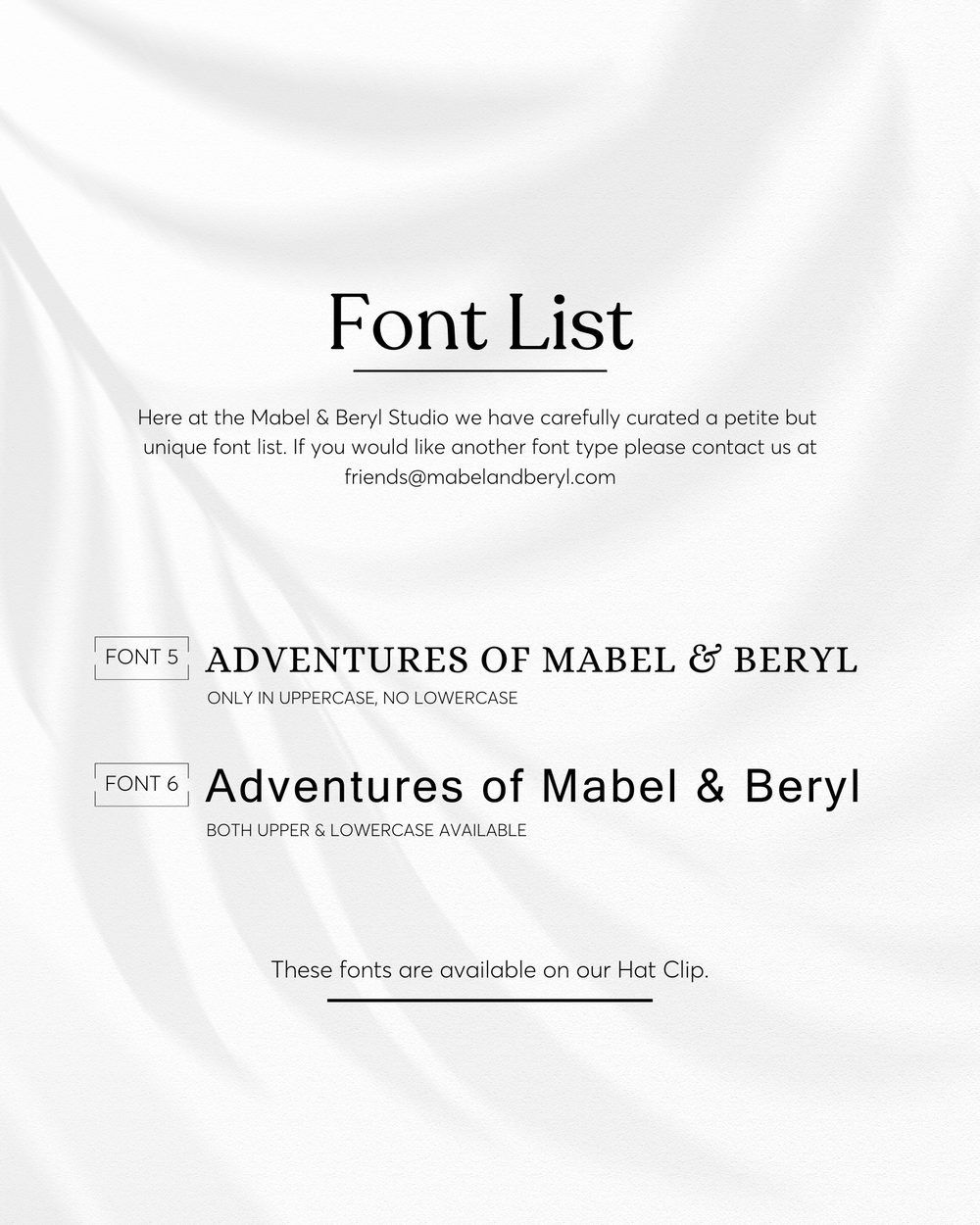 Font List

Here at the Mabel & Beryl Studio we have carefully curated a petite but unique font list. If you would like another font type please contact us at friends@mabelandberyl.com

FONT 5
ADVENTURES OF MABEL & BERYL
ONLY IN UPPERCASE, NO LOWERCASE

FONT 6
Adventures of Mabel & Beryl
BOTH UPPER & LOWERCASE AVAILABLE

These fonts are available on our Hat Clip.